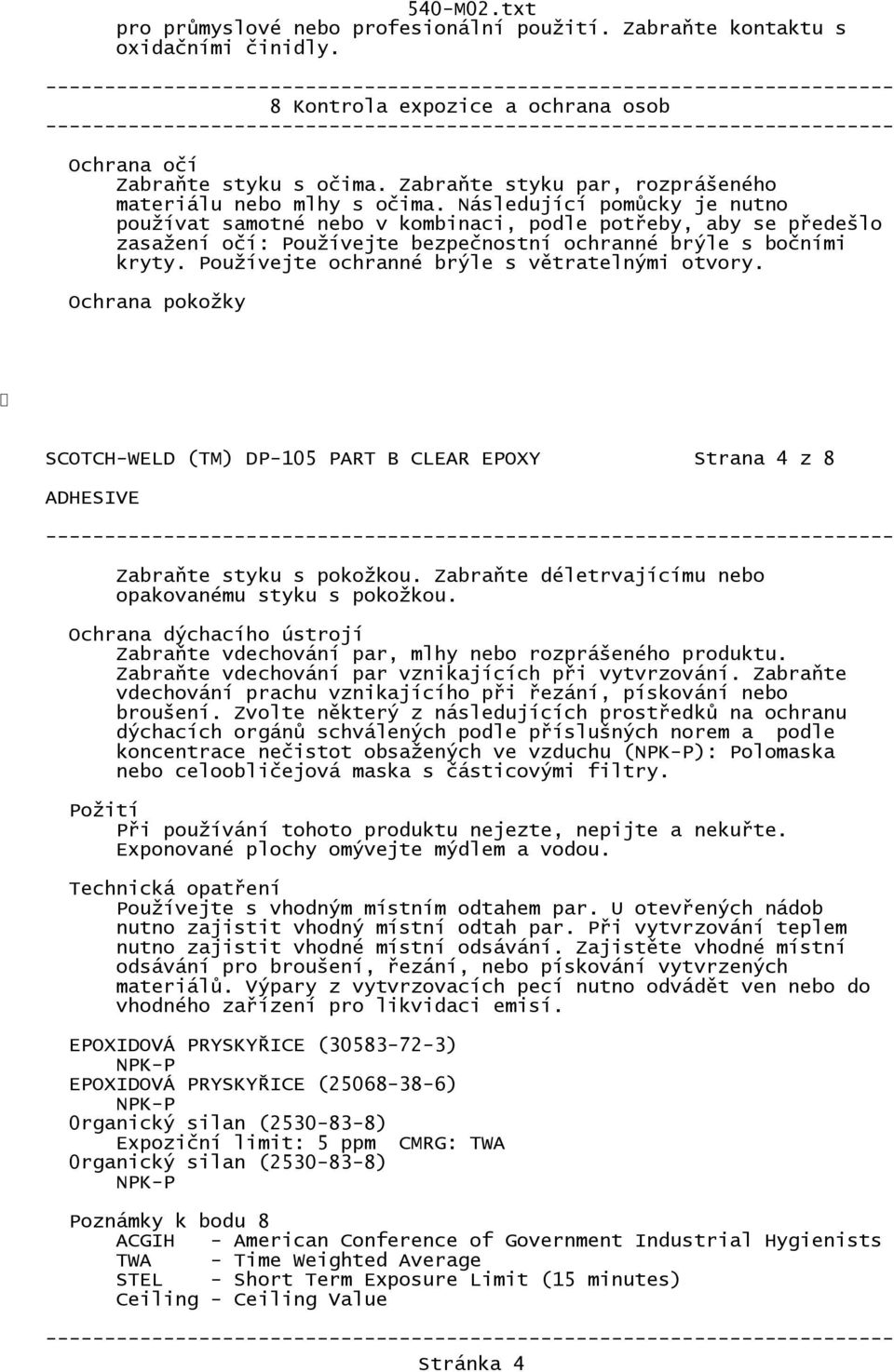 540-M02.txt

pro průmyslové nebo profesionální použití. Zabraňte kontaktu s oxidačními činidly.

------------------------------------------------------------------------
8 Kontrola expozice a ochrana osob
------------------------------------------------------------------------

Ochrana očí
Zabraňte styku s očima. Zabraňte styku par, rozprášeného materiálu nebo mlhy s očima. Následující pomůcky je nutno používat samotné nebo v kombinaci, podle potřeby, aby se předešlo zasažení očí: Používejte bezpečnostní ochranné brýle s bočními kryty. Používejte ochranné brýle s větratelnými otvory.

Ochrana pokožky

SCOTCH-WELD (TM) DP-105 PART B CLEAR EPOXY Strana 4 z 8

ADHESIVE

------------------------------------------------------------------------

Zabraňte styku s pokožkou. Zabraňte déletrvajícímu nebo opakovanému styku s pokožkou.

Ochrana dýchacího ústrojí
Zabraňte vdechování par, mlhy nebo rozprášeného produktu. Zabraňte vdechování par vznikajících při vytvrzování. Zabraňte vdechování prachu vznikajícího při řezání, pískování nebo broušení. Zvolte některý z následujících prostředků na ochranu dýchacích orgánů schválených podle příslušných norem a podle koncentrace nečistot obsažených ve vzduchu (NPK-P): Polomaska nebo celoobličejová maska s částicovými filtry.

Požití
Při používání tohoto produktu nejezte, nepijte a nekuřte. Exponované plochy omývejte mýdlem a vodou.

Technická opatření
Používejte s vhodným místním odtahem par. U otevřených nádob nutno zajistit vhodný místní odtah par. Při vytvrzování teplem nutno zajistit vhodné místní odsávání. Zajistěte vhodné místní odsávání pro broušení, řezání, nebo pískování vytvrzených materiálů. Výpary z vytvrzovacích pecí nutno odvádět ven nebo do vhodného zařízení pro likvidaci emisí.

EPOXIDOVÁ PRYSKYŘICE (30583-72-3)
NPK-P
EPOXIDOVÁ PRYSKYŘICE (25068-38-6)
NPK-P
Organický silan (2530-83-8)
Expoziční limit: 5 ppm CMRG: TWA
Organický silan (2530-83-8)
NPK-P

Poznámky k bodu 8
ACGIH - American Conference of Government Industrial Hygienists
TWA - Time Weighted Average
STEL - Short Term Exposure Limit (15 minutes)
Ceiling - Ceiling Value

------------------------------------------------------------------------
Stránka 4